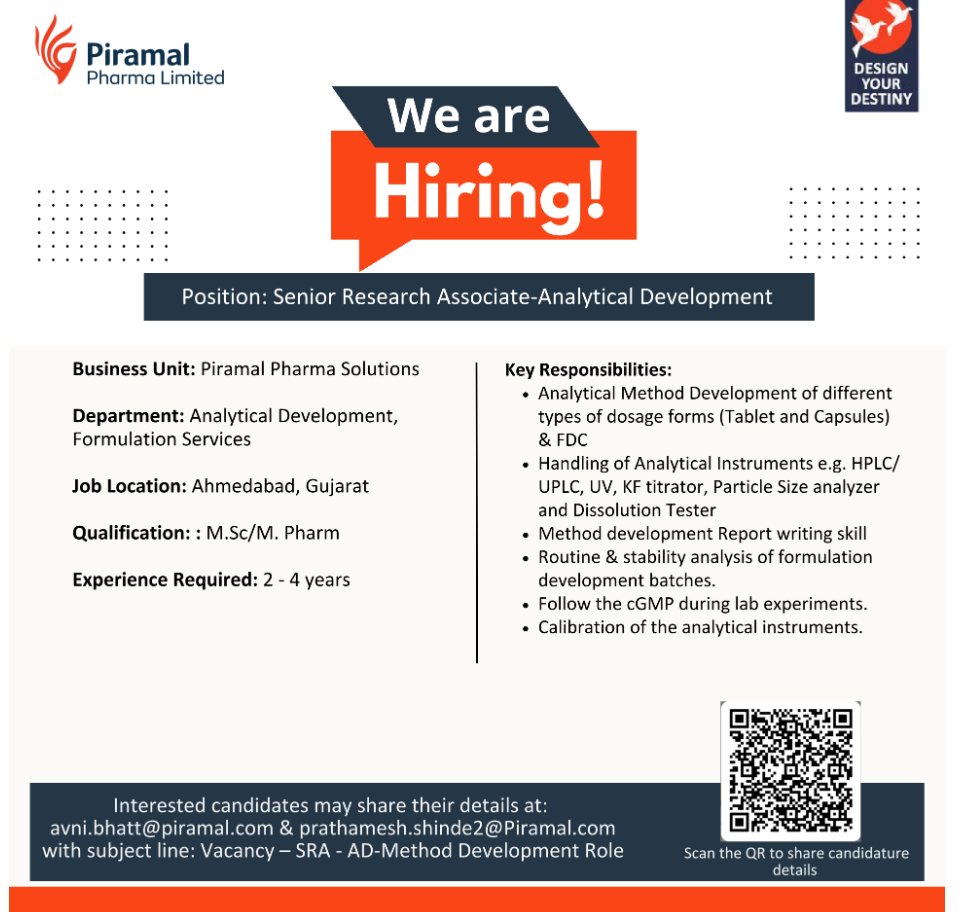 Piramal
Pharma Limited

DESIGN
YOUR
DESTINY

We are
Hiring!

Position: Senior Research Associate-Analytical Development

Business Unit: Piramal Pharma Solutions

Department: Analytical Development, Formulation Services

Job Location: Ahmedabad, Gujarat

Qualification: : M.Sc/M. Pharm

Experience Required: 2 - 4 years

Key Responsibilities:
• Analytical Method Development of different types of dosage forms (Tablet and Capsules) & FDC
• Handling of Analytical Instruments e.g. HPLC/ UPLC, UV, KF titrator, Particle Size analyzer and Dissolution Tester
• Method development Report writing skill
• Routine & stability analysis of formulation development batches.
• Follow the cGMP during lab experiments.
• Calibration of the analytical instruments.

Interested candidates may share their details at:
avni.bhatt@piramal.com & prathamesh.shinde2@Piramal.com
with subject line: Vacancy – SRA - AD-Method Development Role

Scan the QR to share candidature details